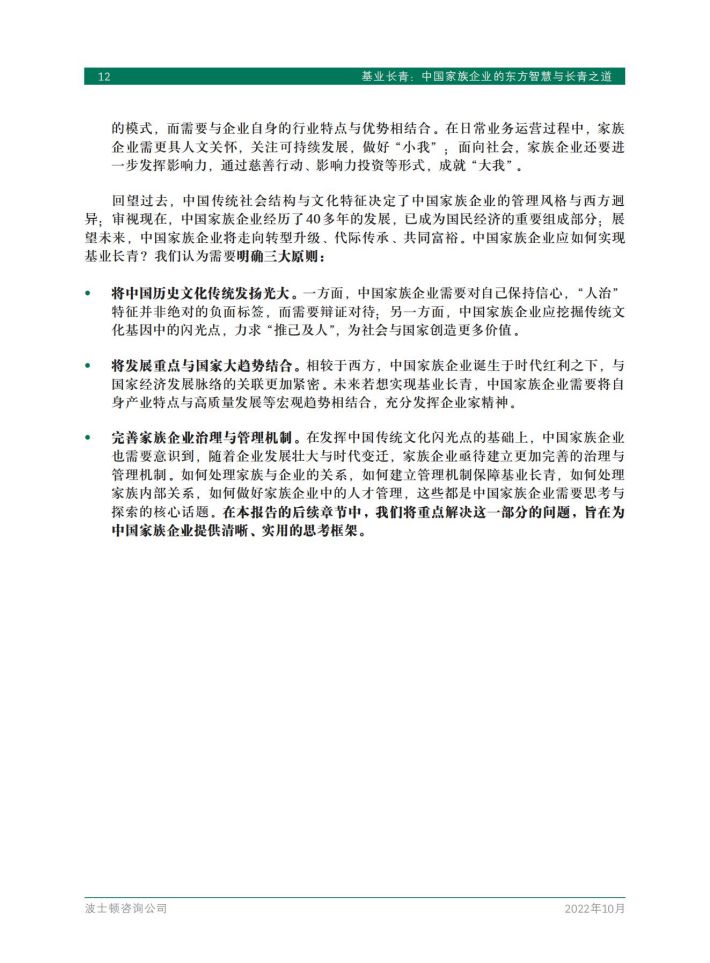 12 基业长青：中国家族企业的东方智慧与长青之道

的模式，而需要与企业自身的行业特点与优势相结合。在日常业务运营过程中，家族企业需更具人文关怀，关注可持续发展，做好“小我”；面向社会，家族企业还要进一步发挥影响力，通过慈善行动、影响力投资等形式，成就“大我”。

回望过去，中国传统社会结构与文化特征决定了中国家族企业的管理风格与西方迥异；审视现在，中国家族企业经历了40多年的发展，已成为国民经济的重要组成部分；展望未来，中国家族企业将走向转型升级、代际传承、共同富裕。中国家族企业应如何实现基业长青？我们认为需要明确三大原则：

• 将中国历史文化传统发扬光大。一方面，中国家族企业需要对自己保持信心，“人治”特征并非绝对的负面标签，而需要辩证对待；另一方面，中国家族企业应挖掘传统文化基因中的闪光点，力求“推己及人”，为社会与国家创造更多价值。

• 将发展重点与国家大趋势结合。相较于西方，中国家族企业诞生于时代红利之下，与国家经济发展脉络的关联更加紧密。未来若想实现基业长青，中国家族企业需要将自身产业特点与高质量发展等宏观趋势相结合，充分发挥企业家精神。

• 完善家族企业治理与管理机制。在发挥中国传统文化闪光点的基础上，中国家族企业也需要意识到，随着企业发展壮大与时代变迁，家族企业亟待建立更加完善的治理与管理机制。如何处理家族与企业的关系，如何建立管理机制保障基业长青，如何处理家族内部关系，如何做好家族企业中的人才管理，这些都是中国家族企业需要思考与探索的核心话题。在本报告的后续章节中，我们将重点解决这一部分的问题，旨在为中国家族企业提供清晰、实用的思考框架。

波士顿咨询公司 2022年10月